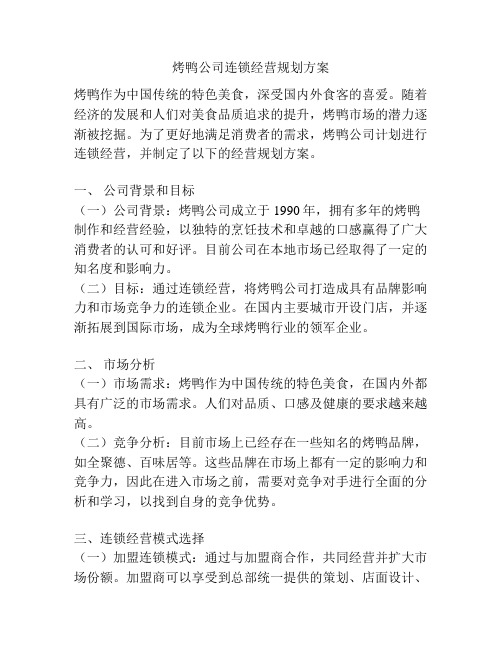 烤鸭公司连锁经营规划方案

烤鸭作为中国传统的特色美食，深受国内外食客的喜爱。随着经济的发展和人们对美食品质追求的提升，烤鸭市场的潜力逐渐被挖掘。为了更好地满足消费者的需求，烤鸭公司计划进行连锁经营，并制定了以下的经营规划方案。

一、 公司背景和目标
（一）公司背景：烤鸭公司成立于 1990 年，拥有多年的烤鸭制作和经营经验，以独特的烹饪技术和卓越的口感赢得了广大消费者的认可和好评。目前公司在本地市场已经取得了一定的知名度和影响力。
（二）目标：通过连锁经营，将烤鸭公司打造成具有品牌影响力和市场竞争力的连锁企业。在国内主要城市开设门店，并逐渐拓展到国际市场，成为全球烤鸭行业的领军企业。

二、 市场分析
（一）市场需求：烤鸭作为中国传统的特色美食，在国内外都具有广泛的市场需求。人们对品质、口感及健康的要求越来越高。
（二）竞争分析：目前市场上已经存在一些知名的烤鸭品牌，如全聚德、百味居等。这些品牌在市场上都有一定的影响力和竞争力，因此在进入市场之前，需要对竞争对手进行全面的分析和学习，以找到自身的竞争优势。

三、连锁经营模式选择
（一）加盟连锁模式：通过与加盟商合作，共同经营并扩大市场份额。加盟商可以享受到总部统一提供的策划、店面设计、